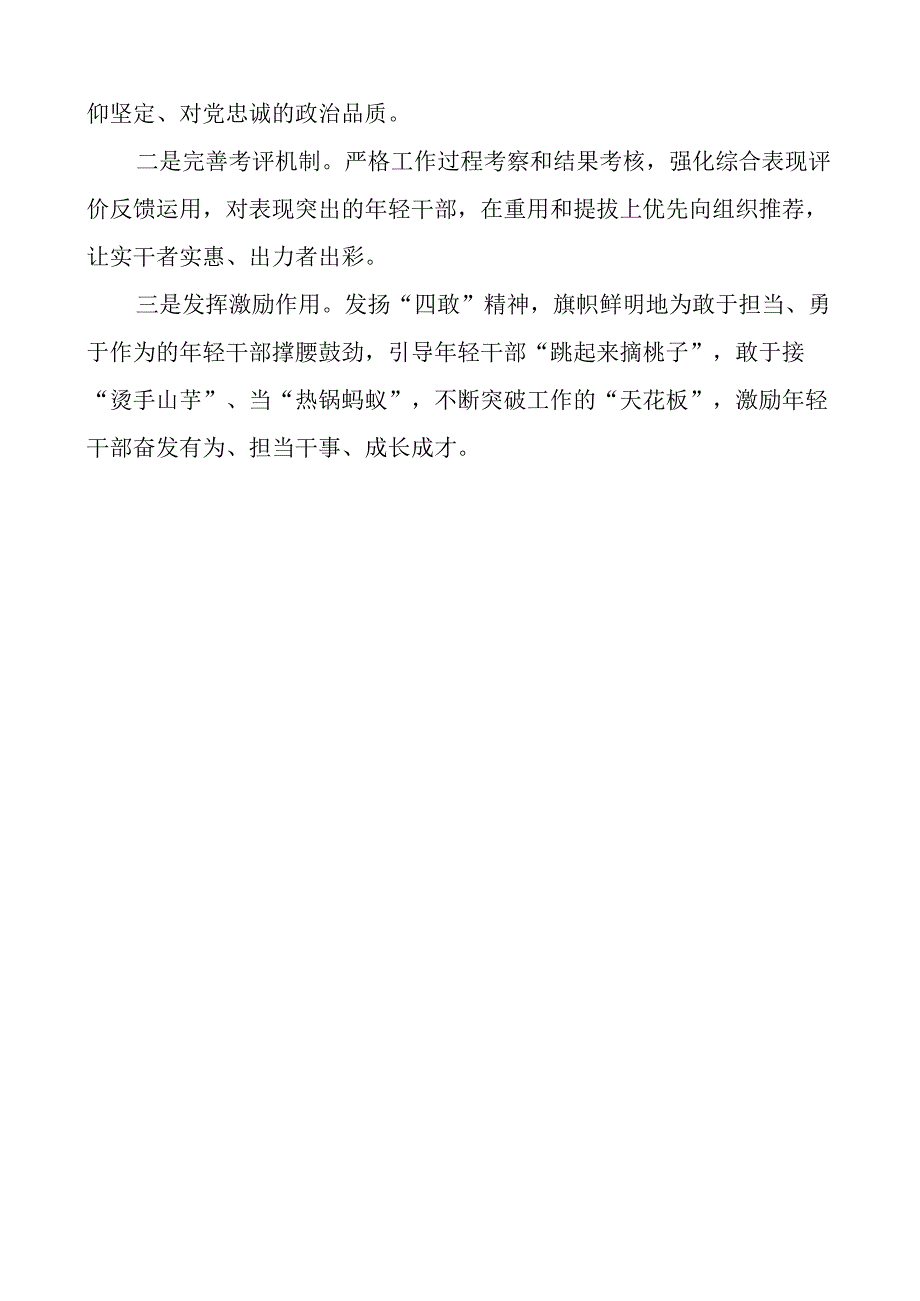 仰坚定、对党忠诚的政治品质。

二是完善考评机制。严格工作过程考察和结果考核，强化综合表现评价反馈运用，对表现突出的年轻干部，在重用和提拔上优先向组织推荐，让实干者实惠、出力者出彩。

三是发挥激励作用。发扬“四敢”精神，旗帜鲜明地为敢于担当、勇于作为的年轻干部撑腰鼓劲，引导年轻干部“跳起来摘桃子”，敢于接“烫手山芋”、当“热锅蚂蚁”，不断突破工作的“天花板”，激励年轻干部奋发有为、担当干事、成长成才。